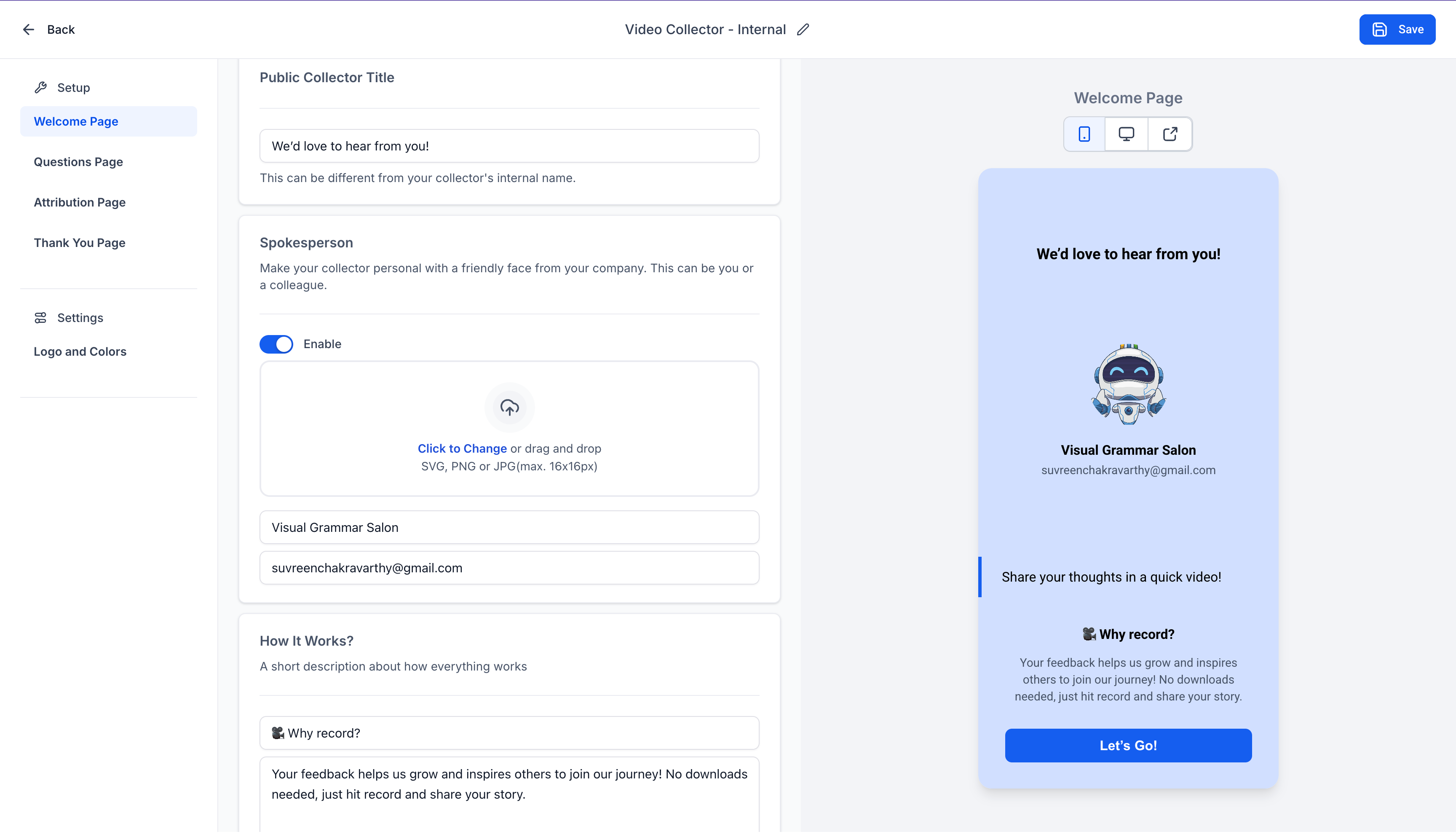 Back

Video Collector - Internal

Save

Setup

Welcome Page

Questions Page

Attribution Page

Thank You Page

Settings

Logo and Colors

Public Collector Title

We'd love to hear from you!

This can be different from your collector's internal name.

Spokesperson

Make your collector personal with a friendly face from your company. This can be you or a colleague.

Enable

Click to Change or drag and drop
SVG, PNG or JPG(max. 16x16px)

Visual Grammar Salon

suvreenchakravarthy@gmail.com

How It Works?

A short description about how everything works

🎥 Why record?

Your feedback helps us grow and inspires others to join our journey! No downloads needed, just hit record and share your story.

Welcome Page

We'd love to hear from you!

Visual Grammar Salon
suvreenchakravarthy@gmail.com

Share your thoughts in a quick video!

🎥 Why record?

Your feedback helps us grow and inspires others to join our journey! No downloads needed, just hit record and share your story.

Let's Go!